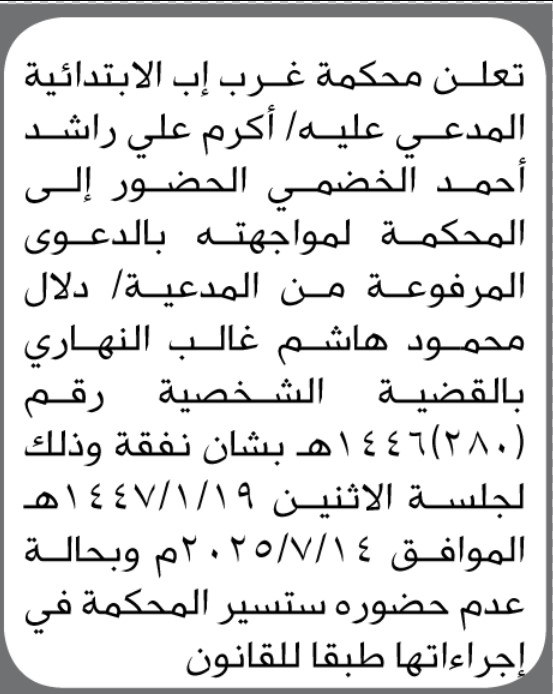 تعلن محكمة غرب إب الابتدائية المدعي عليه/ أكرم علي راشد أحمد الخضمي الحضور إلى المحكمة لمواجهته بالدعوى المرفوعة من المدعية/ دلال محمود هاشم غالب النهاري بالقضية الشخصية رقم (٢٨٠)١٤٤٦هـ بشان نفقة وذلك لجلسة الاثنين ١٤٤٧/١/١٩هـ الموافق ٢٠٢٥/٧/١٤م وبحالة عدم حضوره ستسير المحكمة في إجراءاتها طبقا للقانون